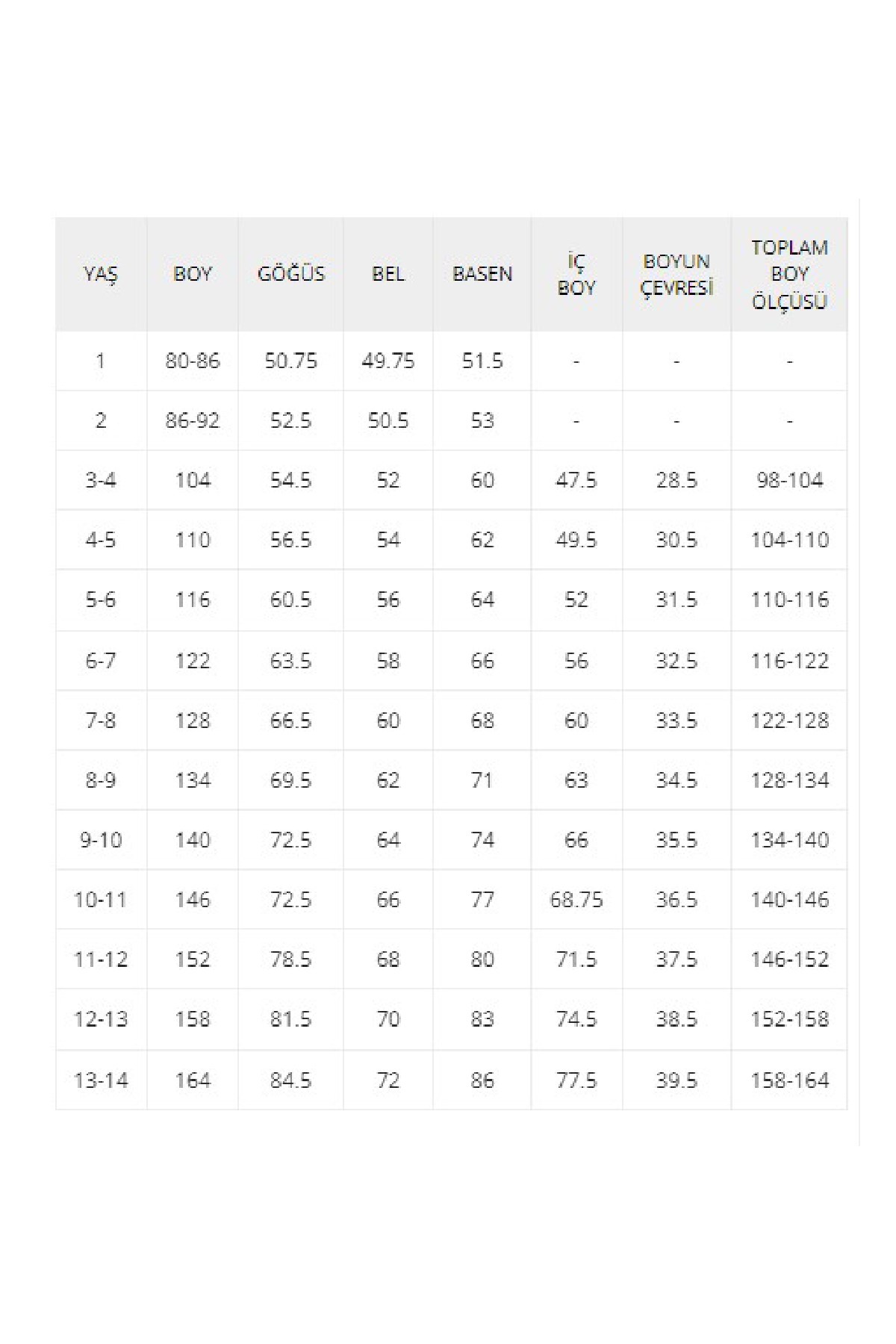 | YAŞ | BOY | GÖĞÜS | BEL | BASEN | İÇ BOY | BOYUN ÇEVRESİ | TOPLAM BOY ÖLÇÜSÜ |
|---|---|---|---|---|---|---|---|
| 1 | 80-86 | 50.75 | 49.75 | 51.5 | - | - | - |
| 2 | 86-92 | 52.5 | 50.5 | 53 | - | - | - |
| 3-4 | 104 | 54.5 | 52 | 60 | 47.5 | 28.5 | 98-104 |
| 4-5 | 110 | 56.5 | 54 | 62 | 49.5 | 30.5 | 104-110 |
| 5-6 | 116 | 60.5 | 56 | 64 | 52 | 31.5 | 110-116 |
| 6-7 | 122 | 63.5 | 58 | 66 | 56 | 32.5 | 116-122 |
| 7-8 | 128 | 66.5 | 60 | 68 | 60 | 33.5 | 122-128 |
| 8-9 | 134 | 69.5 | 62 | 71 | 63 | 34.5 | 128-134 |
| 9-10 | 140 | 72.5 | 64 | 74 | 66 | 35.5 | 134-140 |
| 10-11 | 146 | 72.5 | 66 | 77 | 68.75 | 36.5 | 140-146 |
| 11-12 | 152 | 78.5 | 68 | 80 | 71.5 | 37.5 | 146-152 |
| 12-13 | 158 | 81.5 | 70 | 83 | 74.5 | 38.5 | 152-158 |
| 13-14 | 164 | 84.5 | 72 | 86 | 77.5 | 39.5 | 158-164 |